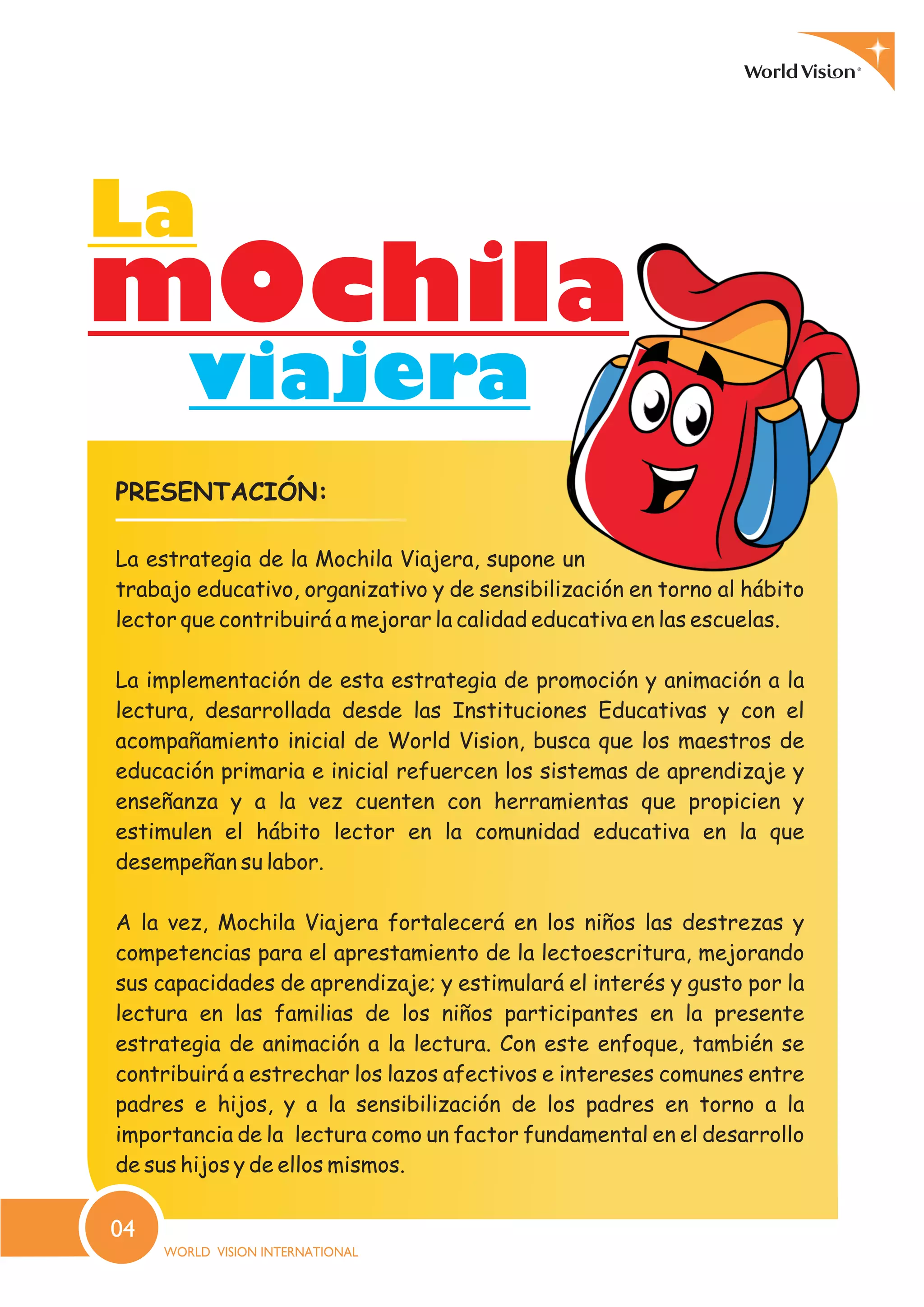 World Vision®

La
mOchila
viajera

PRESENTACIÓN:

La estrategia de la Mochila Viajera, supone un trabajo educativo, organizativo y de sensibilización en torno al hábito lector que contribuirá a mejorar la calidad educativa en las escuelas.

La implementación de esta estrategia de promoción y animación a la lectura, desarrollada desde las Instituciones Educativas y con el acompañamiento inicial de World Vision, busca que los maestros de educación primaria e inicial refuercen los sistemas de aprendizaje y enseñanza y a la vez cuenten con herramientas que propicien y estimulen el hábito lector en la comunidad educativa en la que desempeñan su labor.

A la vez, Mochila Viajera fortalecerá en los niños las destrezas y competencias para el aprestamiento de la lectoescritura, mejorando sus capacidades de aprendizaje; y estimulará el interés y gusto por la lectura en las familias de los niños participantes en la presente estrategia de animación a la lectura. Con este enfoque, también se contribuirá a estrechar los lazos afectivos e intereses comunes entre padres e hijos, y a la sensibilización de los padres en torno a la importancia de la lectura como un factor fundamental en el desarrollo de sus hijos y de ellos mismos.

04

WORLD VISION INTERNATIONAL